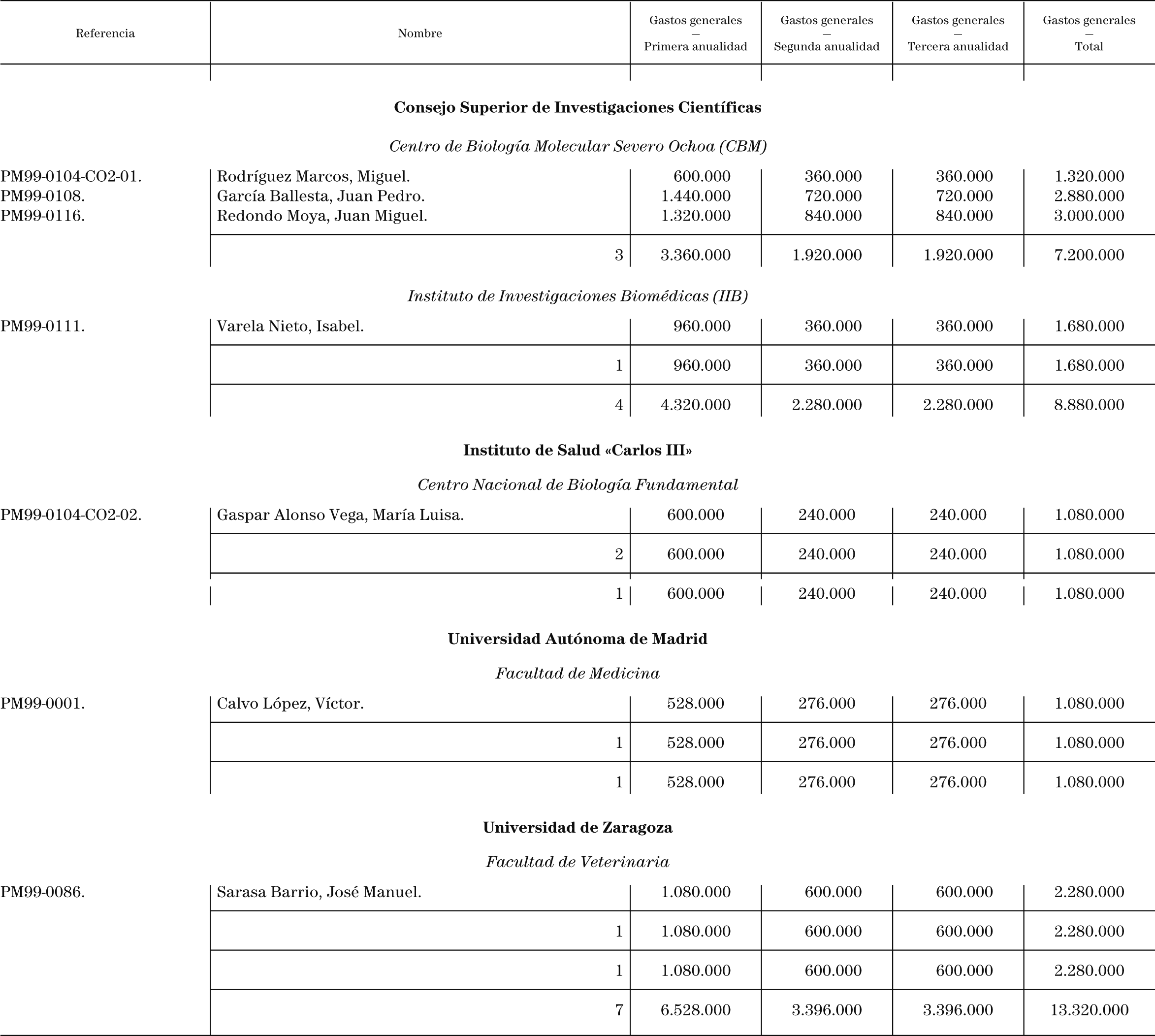 | Referencia | Nombre | Gastos generales — Primera anualidad | Gastos generales — Segunda anualidad | Gastos generales — Tercera anualidad | Gastos generales — Total |
|---|---|---|---|---|---|
| | **Consejo Superior de Investigaciones Científicas** | | | | |
| | *Centro de Biología Molecular Severo Ochoa (CBM)* | | | | |
| PM99-0104-CO2-01. | Rodríguez Marcos, Miguel. | 600.000 | 360.000 | 360.000 | 1.320.000 |
| PM99-0108. | García Ballesta, Juan Pedro. | 1.440.000 | 720.000 | 720.000 | 2.880.000 |
| PM99-0116. | Redondo Moya, Juan Miguel. | 1.320.000 | 840.000 | 840.000 | 3.000.000 |
| | 3 | 3.360.000 | 1.920.000 | 1.920.000 | 7.200.000 |
| | *Instituto de Investigaciones Biomédicas (IIB)* | | | | |
| PM99-0111. | Varela Nieto, Isabel. | 960.000 | 360.000 | 360.000 | 1.680.000 |
| | 1 | 960.000 | 360.000 | 360.000 | 1.680.000 |
| | 4 | 4.320.000 | 2.280.000 | 2.280.000 | 8.880.000 |
| | **Instituto de Salud «Carlos III»** | | | | |
| | *Centro Nacional de Biología Fundamental* | | | | |
| PM99-0104-CO2-02. | Gaspar Alonso Vega, María Luisa. | 600.000 | 240.000 | 240.000 | 1.080.000 |
| | 2 | 600.000 | 240.000 | 240.000 | 1.080.000 |
| | 1 | 600.000 | 240.000 | 240.000 | 1.080.000 |
| | **Universidad Autónoma de Madrid** | | | | |
| | *Facultad de Medicina* | | | | |
| PM99-0001. | Calvo López, Víctor. | 528.000 | 276.000 | 276.000 | 1.080.000 |
| | 1 | 528.000 | 276.000 | 276.000 | 1.080.000 |
| | 1 | 528.000 | 276.000 | 276.000 | 1.080.000 |
| | **Universidad de Zaragoza** | | | | |
| | *Facultad de Veterinaria* | | | | |
| PM99-0086. | Sarasa Barrio, José Manuel. | 1.080.000 | 600.000 | 600.000 | 2.280.000 |
| | 1 | 1.080.000 | 600.000 | 600.000 | 2.280.000 |
| | 1 | 1.080.000 | 600.000 | 600.000 | 2.280.000 |
| | 7 | 6.528.000 | 3.396.000 | 3.396.000 | 13.320.000 |